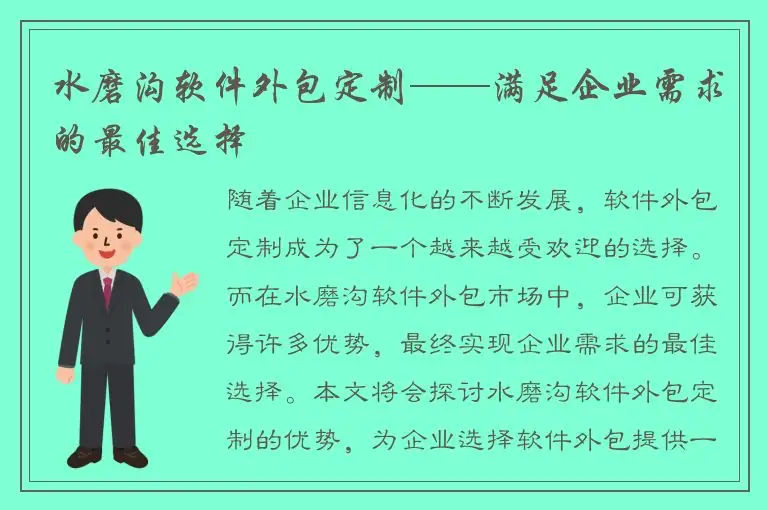 水磨沟软件外包定制——满足企业需求的最佳选择

随着企业信息化的不断发展，软件外包定制成为了一个越来越受欢迎的选择。而在水磨沟软件外包市场中，企业可获得许多优势，最终实现企业需求的最佳选择。本文将会探讨水磨沟软件外包定制的优势，为企业选择软件外包提供一